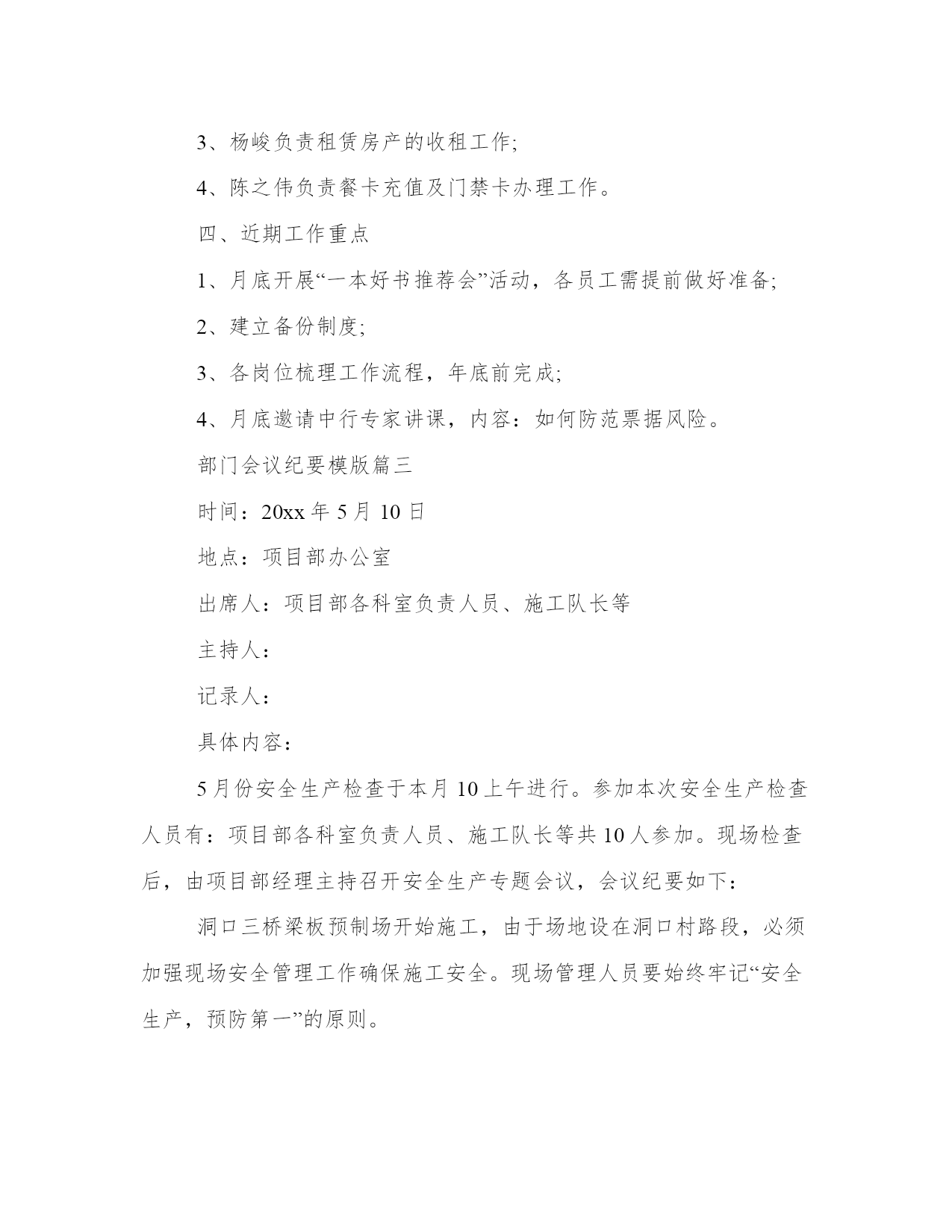 3、杨峻负责租赁房产的收租工作;

4、陈之伟负责餐卡充值及门禁卡办理工作。

四、近期工作重点

1、月底开展“一本好书推荐会”活动，各员工需提前做好准备;

2、建立备份制度;

3、各岗位梳理工作流程，年底前完成;

4、月底邀请中行专家讲课，内容：如何防范票据风险。

部门会议纪要模版篇三

时间：20xx 年 5 月 10 日

地点：项目部办公室

出席人：项目部各科室负责人员、施工队长等

主持人：

记录人：

具体内容：

5 月份安全生产检查于本月 10 上午进行。参加本次安全生产检查人员有：项目部各科室负责人员、施工队长等共 10 人参加。现场检查后，由项目部经理主持召开安全生产专题会议，会议纪要如下：

洞口三桥梁板预制场开始施工，由于场地设在洞口村路段，必须加强现场安全管理工作确保施工安全。现场管理人员要始终牢记“安全生产，预防第一”的原则。